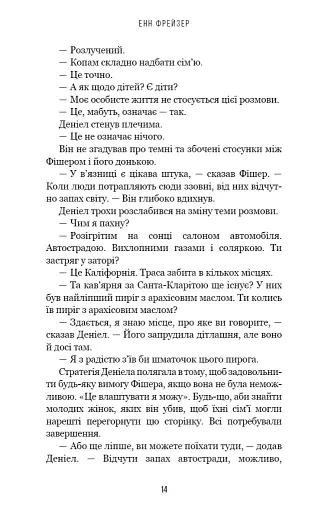 ЕНН ФРЕЙЗЕР

— Розлучений.
— Копам складно надбати сім'ю.
— Це точно.
— А як щодо дітей? Є діти?
— Моє особисте життя не стосується цієї розмови.
— Це, мабуть, означає — так.
Деніел стенув плечима.
— Це не означає нічого.
Він не згадував про темні та збочені стосунки між Фішером і його донькою.
— У в'язниці є цікава штука, — сказав Фішер. — Коли люди потрапляють сюди ззовні, від них відчутно запах світу. — Він глибоко вдихнув.
Деніел трохи розслабився на зміну теми розмови.
— Чим я пахну?
— Розігрітим на сонці салоном автомобіля. Автострадою. Вихлопними газами і соляркою. Ти застряг у заторі?
— Це Каліфорнія. Траса забита в кількох місцях.
— Та кав'ярня за Санта-Кларітою ще існує? У них був найліпший пиріг з арахісовим маслом. Ти колись їв пиріг з арахісовим маслом?
— Здається, я знаю місце, про яке ви говорите, — сказав Деніел. — Його запрудила дітлашня, але воно й досі там.
— Я з радістю з'їв би шматочок цього пирога.
Стратегія Деніела полягала в тому, щоб задовольнити будь-яку вимогу Фішера, якщо вона не була неможливою. «Це влаштувати я можу». Будь-що, аби знайти молодих жінок, яких він убив, щоб їхні сім'ї могли нарешті перегорнути цю сторінку. Всі потребували завершення.
— Або ще ліпше, ви можете поїхати туди, — додав Деніел. — Відчути запах автостради, можливо,

14